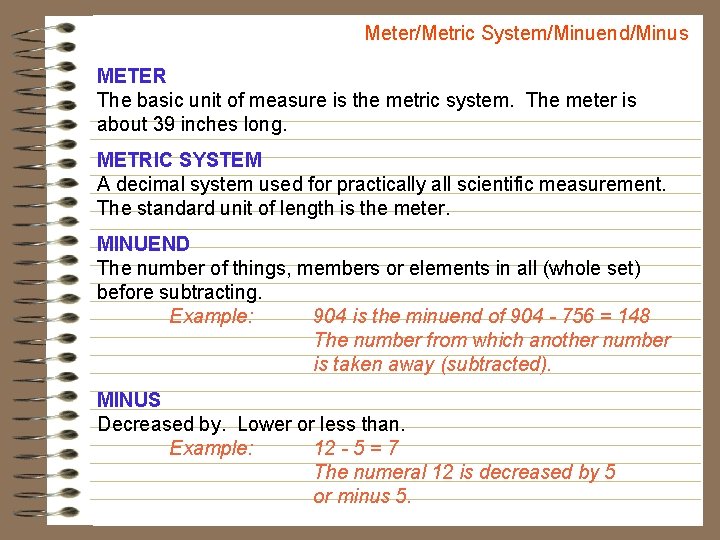 Meter/Metric System/Minuend/Minus

METER
The basic unit of measure is the metric system. The meter is about 39 inches long.

METRIC SYSTEM
A decimal system used for practically all scientific measurement. The standard unit of length is the meter.

MINUEND
The number of things, members or elements in all (whole set) before subtracting.

Example: 904 is the minuend of 904 - 756 = 148
The number from which another number is taken away (subtracted).

MINUS
Decreased by. Lower or less than.

Example: 12 - 5 = 7
The numeral 12 is decreased by 5 or minus 5.